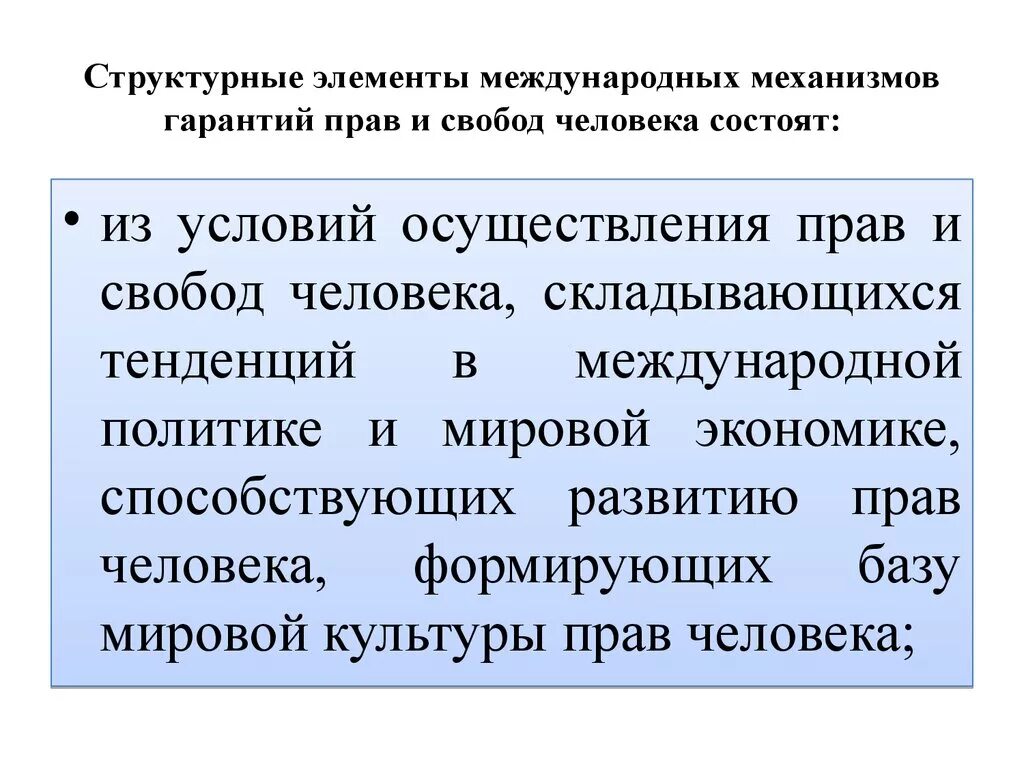 Структурные элементы международных механизмов гарантий прав и свобод человека состоят:

• из условий осуществления прав и свобод человека, складывающихся тенденций в международной политике и мировой экономике, способствующих развитию прав человека, формирующих базу мировой культуры прав человека;